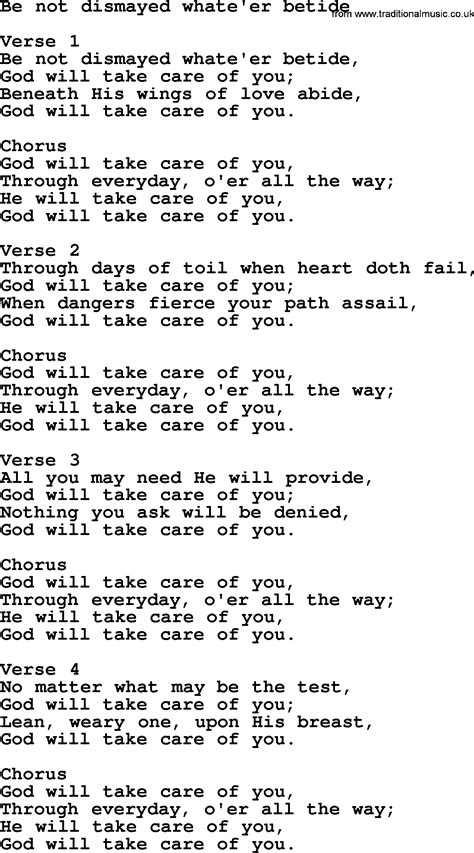 Be not dismayed whate'er betide
from www.traditionalmusic.co.uk

Verse 1
Be not dismayed whate'er betide,
God will take care of you;
Beneath His wings of love abide,
God will take care of you.

Chorus
God will take care of you,
Through everyday, o'er all the way;
He will take care of you,
God will take care of you.

Verse 2
Through days of toil when heart doth fail,
God will take care of you;
When dangers fierce your path assail,
God will take care of you.

Chorus
God will take care of you,
Through everyday, o'er all the way;
He will take care of you,
God will take care of you.

Verse 3
All you may need He will provide,
God will take care of you;
Nothing you ask will be denied,
God will take care of you.

Chorus
God will take care of you,
Through everyday, o'er all the way;
He will take care of you,
God will take care of you.

Verse 4
No matter what may be the test,
God will take care of you;
Lean, weary one, upon His breast,
God will take care of you.

Chorus
God will take care of you,
Through everyday, o'er all the way;
He will take care of you,
God will take care of you.